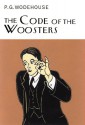 P.G. WODEHOUSE

THE CODE OF THE WOOSTERS